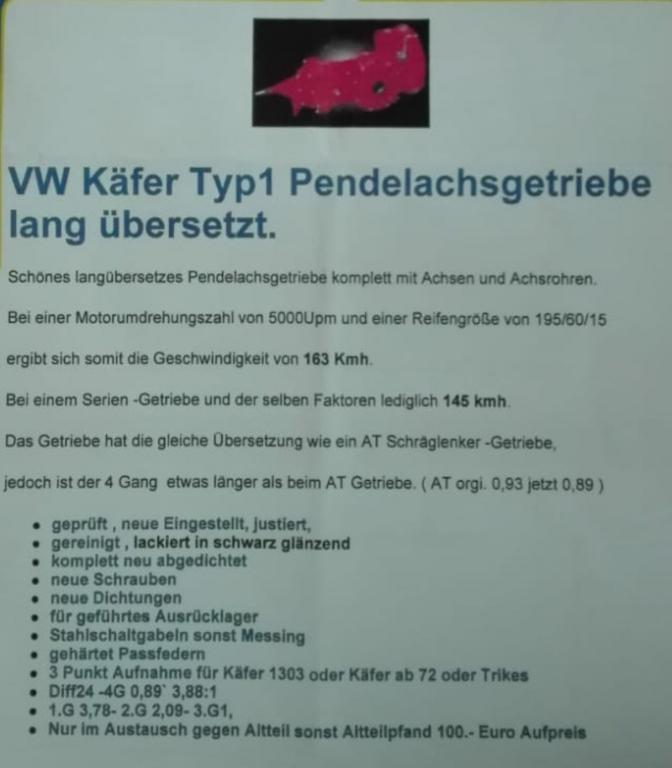 VW Käfer Typ1 Pendelachsgetriebe lang übersetzt.

Schönes langübersetzes Pendelachsgetriebe komplett mit Achsen und Achsrohren.

Bei einer Motorumdrehungszahl von 5000Upm und einer Reifengröße von 195/60/15

ergibt sich somit die Geschwindigkeit von 163 Kmh.

Bei einem Serien -Getriebe und der selben Faktoren lediglich 145 kmh.

Das Getriebe hat die gleiche Übersetzung wie ein AT Schräglenker -Getriebe,

jedoch ist der 4 Gang etwas länger als beim AT Getriebe. ( AT orgi. 0,93 jetzt 0,89 )

• geprüft , neue Eingestellt, justiert,
• gereinigt , lackiert in schwarz glänzend
• komplett neu abgedichtet
• neue Schrauben
• neue Dichtungen
• für geführtes Ausrücklager
• Stahlschaltgabeln sonst Messing
• gehärtet Passfedern
• 3 Punkt Aufnahme für Käfer 1303 oder Käfer ab 72 oder Trikes
• Diff24 -4G 0,89` 3,88:1
• 1.G 3,78- 2.G 2,09- 3.G1,
• Nur im Austausch gegen Altteil sonst Altteilpfand 100.- Euro Aufpreis